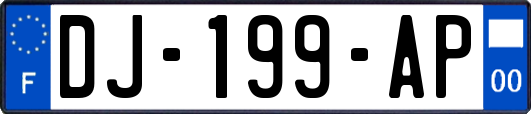 F
DJ-199-AP
00